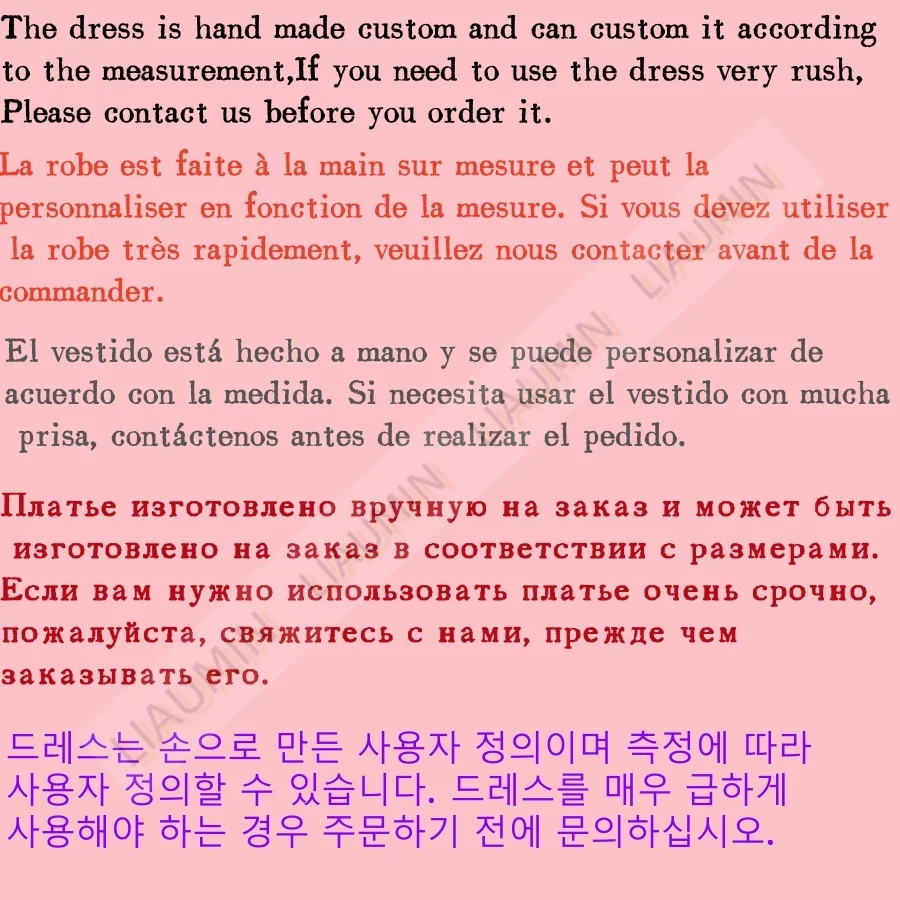 The dress is hand made custom and can custom it according to the measurement,If you need to use the dress very rush, Please contact us before you order it.

La robe est faite à la main sur mesure et peut la personnaliser en fonction de la mesure. Si vous devez utiliser la robe très rapidement, veuillez nous contacter avant de la commander.

El vestido está hecho a mano y se puede personalizar de acuerdo con la medida. Si necesita usar el vestido con mucha prisa, contáctenos antes de realizar el pedido.

Платье изготовлено вручную на заказ и может быть изготовлено на заказ в соответствии с размерами. Если вам нужно использовать платье очень срочно, пожалуйста, свяжитесь с нами, прежде чем заказывать его.

드레스는 손으로 만든 사용자 정의이며 측정에 따라 사용자 정의할 수 있습니다. 드레스를 매우 급하게 사용해야 하는 경우 주문하기 전에 문의하십시오.

LIAUMIN